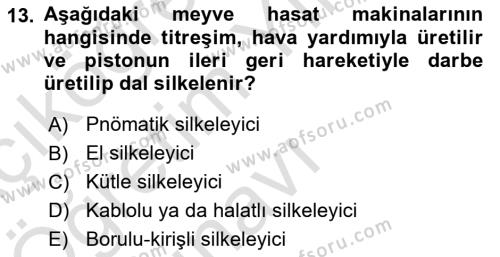 13. Aşağıdaki meyve hasat makinalarının hangisinde titreşim, hava yardımıyla üretilir ve pistonun ileri geri hareketiyle darbe üretilip dal silkelenir?

A) Pnömatik silkeleyici
B) El silkeleyici
C) Kütle silkeleyici
D) Kablolu ya da halatlı silkeleyici
E) Borulu-kirişli silkeleyici

www.aofsoru.com